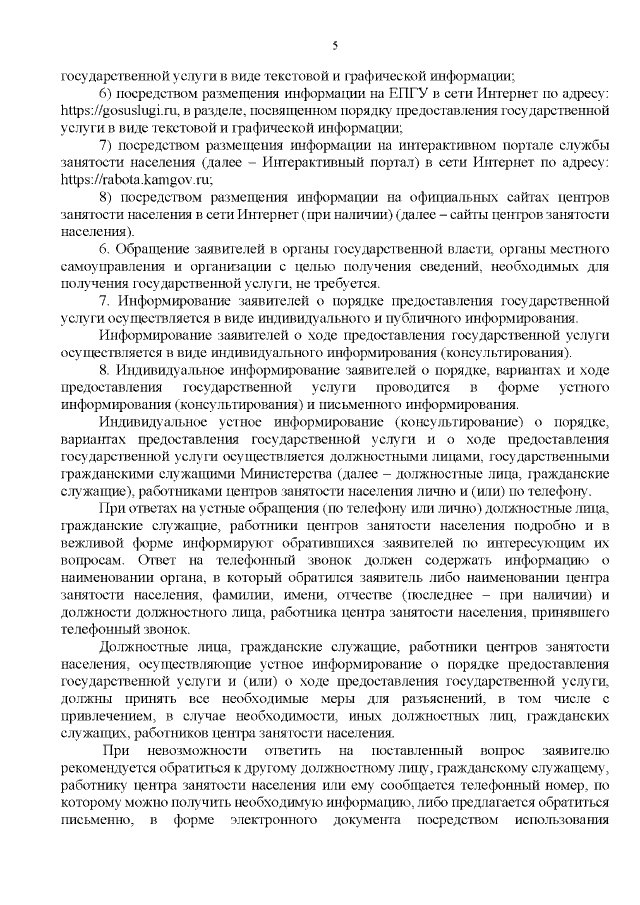 5

государственной услуги в виде текстовой и графической информации;

6) посредством размещения информации на ЕПГУ в сети Интернет по адресу: https://gosuslugi.ru, в разделе, посвященном порядку предоставления государственной услуги в виде текстовой и графической информации;

7) посредством размещения информации на интерактивном портале службы занятости населения (далее – Интерактивный портал) в сети Интернет по адресу: https://rabota.kamgov.ru;

8) посредством размещения информации на официальных сайтах центров занятости населения в сети Интернет (при наличии) (далее – сайты центров занятости населения).

6. Обращение заявителей в органы государственной власти, органы местного самоуправления и организации с целью получения сведений, необходимых для получения государственной услуги, не требуется.

7. Информирование заявителей о порядке предоставления государственной услуги осуществляется в виде индивидуального и публичного информирования.

Информирование заявителей о ходе предоставления государственной услуги осуществляется в виде индивидуального информирования (консультирования).

8. Индивидуальное информирование заявителей о порядке, вариантах и ходе предоставления государственной услуги проводится в форме устного информирования (консультирования) и письменного информирования.

Индивидуальное устное информирование (консультирование) о порядке, вариантах предоставления государственной услуги и о ходе предоставления государственной услуги осуществляется должностными лицами, государственными гражданскими служащими Министерства (далее – должностные лица, гражданские служащие), работниками центров занятости населения лично и (или) по телефону.

При ответах на устные обращения (по телефону или лично) должностные лица, гражданские служащие, работники центров занятости населения подробно и в вежливой форме информируют обратившихся заявителей по интересующим их вопросам. Ответ на телефонный звонок должен содержать информацию о наименовании органа, в который обратился заявитель либо наименовании центра занятости населения, фамилии, имени, отчестве (последнее – при наличии) и должности должностного лица, работника центра занятости населения, принявшего телефонный звонок.

Должностные лица, гражданские служащие, работники центров занятости населения, осуществляющие устное информирование о порядке предоставления государственной услуги и (или) о ходе предоставления государственной услуги, должны принять все необходимые меры для разъяснений, в том числе с привлечением, в случае необходимости, иных должностных лиц, гражданских служащих, работников центра занятости населения.

При невозможности ответить на поставленный вопрос заявителю рекомендуется обратиться к другому должностному лицу, гражданскому служащему, работнику центра занятости населения или ему сообщается телефонный номер, по которому можно получить необходимую информацию, либо предлагается обратиться письменно, в форме электронного документа посредством использования